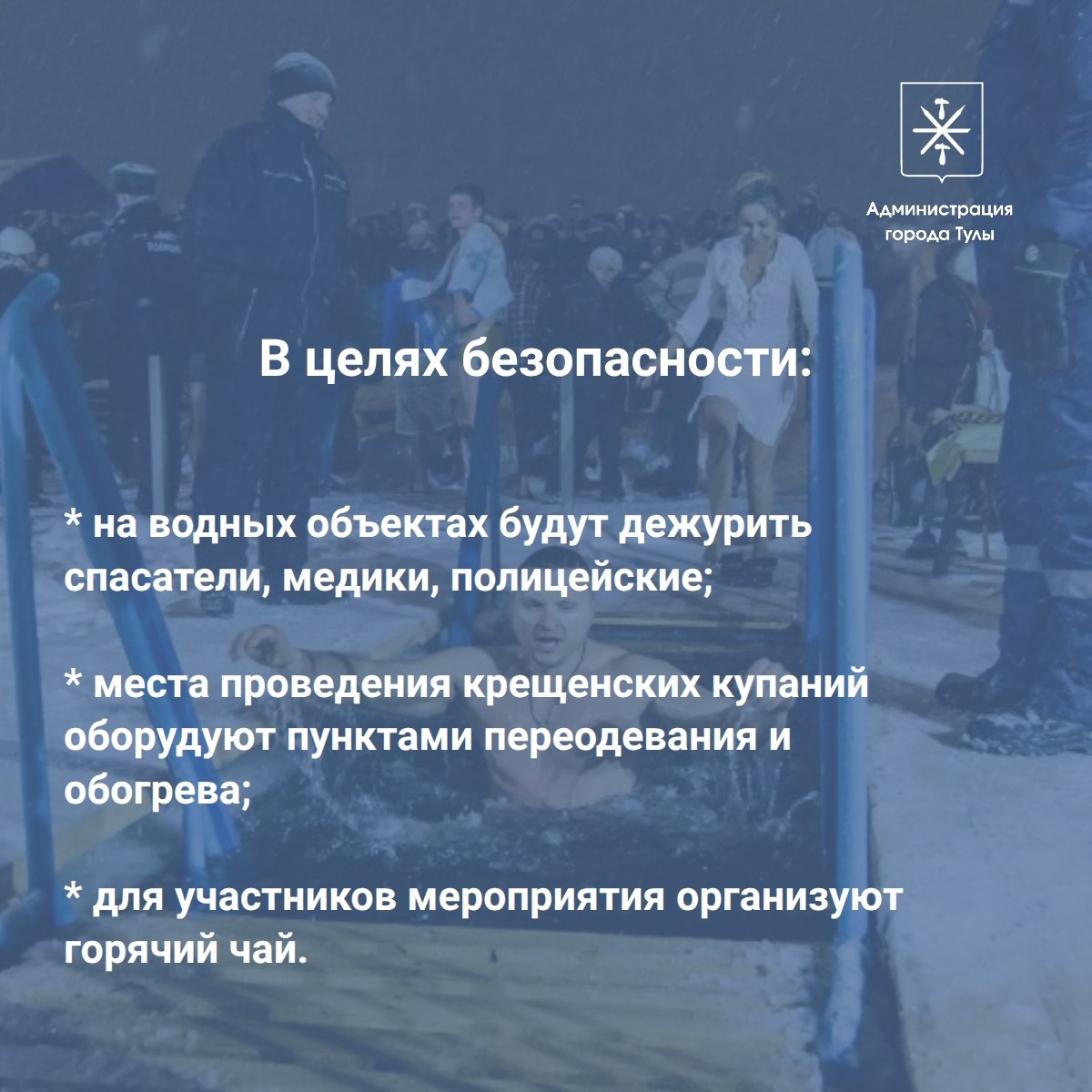 Администрация
города Тулы

В целях безопасности:

* на водных объектах будут дежурить спасатели, медики, полицейские;

* места проведения крещенских купаний оборудуют пунктами переодевания и обогрева;

* для участников мероприятия организуют горячий чай.